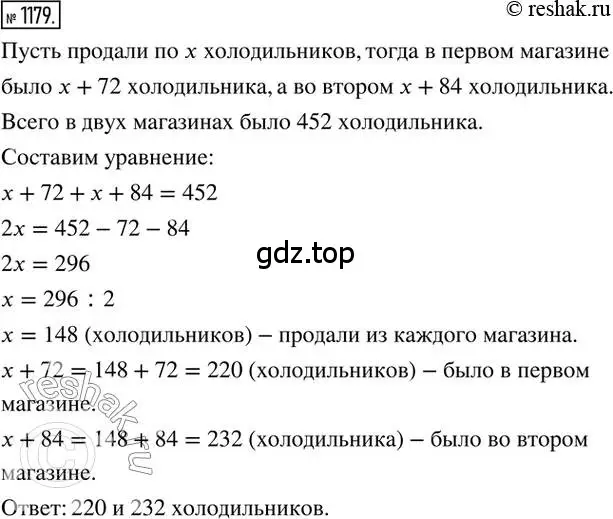 № 1179.

© reshak.ru

Пусть продали по $x$ холодильников, тогда в первом магазине было $x + 72$ холодильника, а во втором $x + 84$ холодильника. Всего в двух магазинах было 452 холодильника.

Составим уравнение:

$x + 72 + x + 84 = 452$

$2x = 452 - 72 - 84$

gdz.top

$2x = 296$

$x = 296 : 2$

$x = 148$ (холодильников) – продали из каждого магазина.

$x + 72 = 148 + 72 = 220$ (холодильников) – было в первом магазине.

reshak.ru

$x + 84 = 148 + 84 = 232$ (холодильника) – было во втором магазине.

Ответ: 220 и 232 холодильников.